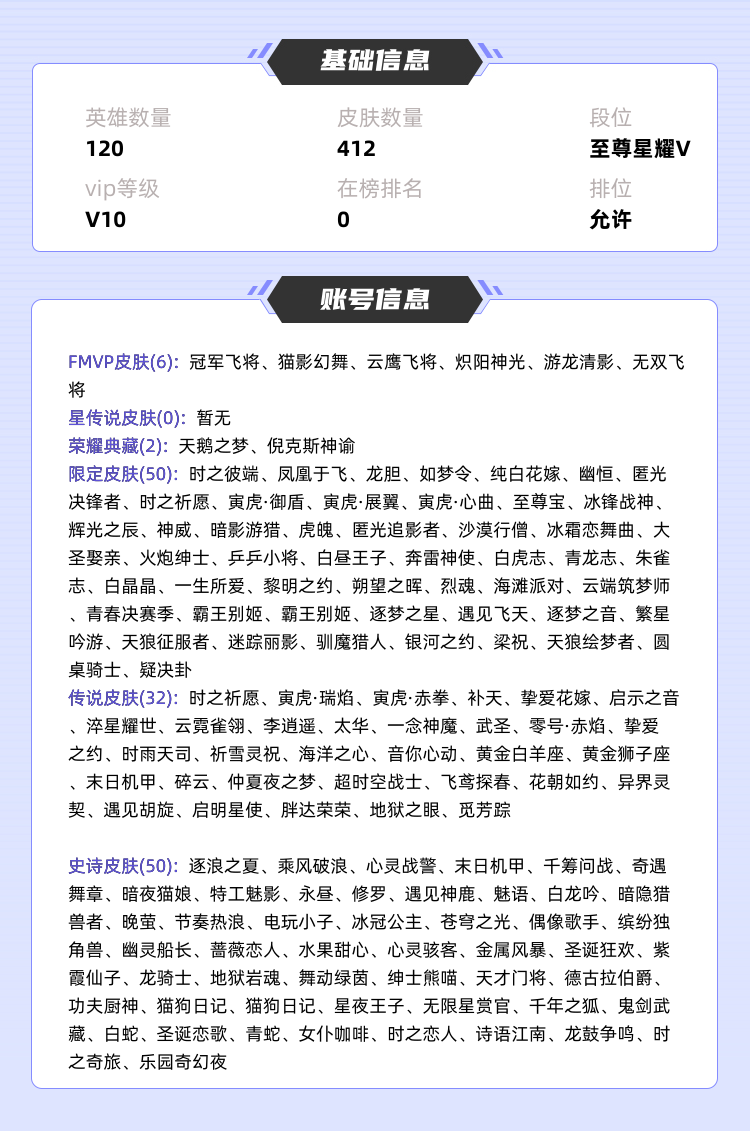 基础信息

英雄数量
120

皮肤数量
412

段位
至尊星耀V

vip等级
V10

在榜排名
0

排位
允许

账号信息

FMVP皮肤(6): 冠军飞将、猫影幻舞、云鹰飞将、炽阳神光、游龙清影、无双飞将
星传说皮肤(0): 暂无
荣耀典藏(2): 天鹅之梦、倪克斯神谕
限定皮肤(50): 时之彼端、凤凰于飞、龙胆、如梦令、纯白花嫁、幽恒、匿光决锋者、时之祈愿、寅虎·御盾、寅虎·展翼、寅虎·心曲、至尊宝、冰锋战神、辉光之辰、神威、暗影游猎、虎魄、匿光追影者、沙漠行僧、冰霜恋舞曲、大圣娶亲、火炮绅士、乒乒小将、白昼王子、奔雷神使、白虎志、青龙志、朱雀志、白晶晶、一生所爱、黎明之约、朔望之晖、烈魂、海滩派对、云端筑梦师、青春决赛季、霸王别姬、霸王别姬、逐梦之星、遇见飞天、逐梦之音、繁星吟游、天狼征服者、迷踪丽影、驯魔猎人、银河之约、梁祝、天狼绘梦者、圆桌骑士、疑决卦
传说皮肤(32): 时之祈愿、寅虎·瑞焰、寅虎·赤拳、补天、挚爱花嫁、启示之音、淬星耀世、云霓雀翎、李逍遥、太华、一念神魔、武圣、零号·赤焰、挚爱之约、时雨天司、祈雪灵祝、海洋之心、音你心动、黄金白羊座、黄金狮子座、末日机甲、碎云、仲夏夜之梦、超时空战士、飞鸢探春、花朝如约、异界灵契、遇见胡旋、启明星使、胖达荣荣、地狱之眼、觅芳踪

史诗皮肤(50): 逐浪之夏、乘风破浪、心灵战警、末日机甲、千筹问战、奇遇舞章、暗夜猫娘、特工魅影、永昼、修罗、遇见神鹿、魅语、白龙吟、暗隐猎兽者、晚萤、节奏热浪、电玩小子、冰冠公主、苍穹之光、偶像歌手、缤纷独角兽、幽灵船长、蔷薇恋人、水果甜心、心灵骇客、金属风暴、圣诞狂欢、紫霞仙子、龙骑士、地狱岩魂、舞动绿茵、绅士熊喵、天才门将、德古拉伯爵、功夫厨神、猫狗日记、猫狗日记、星夜王子、无限星赏官、千年之狐、鬼剑武藏、白蛇、圣诞恋歌、青蛇、女仆咖啡、时之恋人、诗语江南、龙鼓争鸣、时之奇旅、乐园奇幻夜